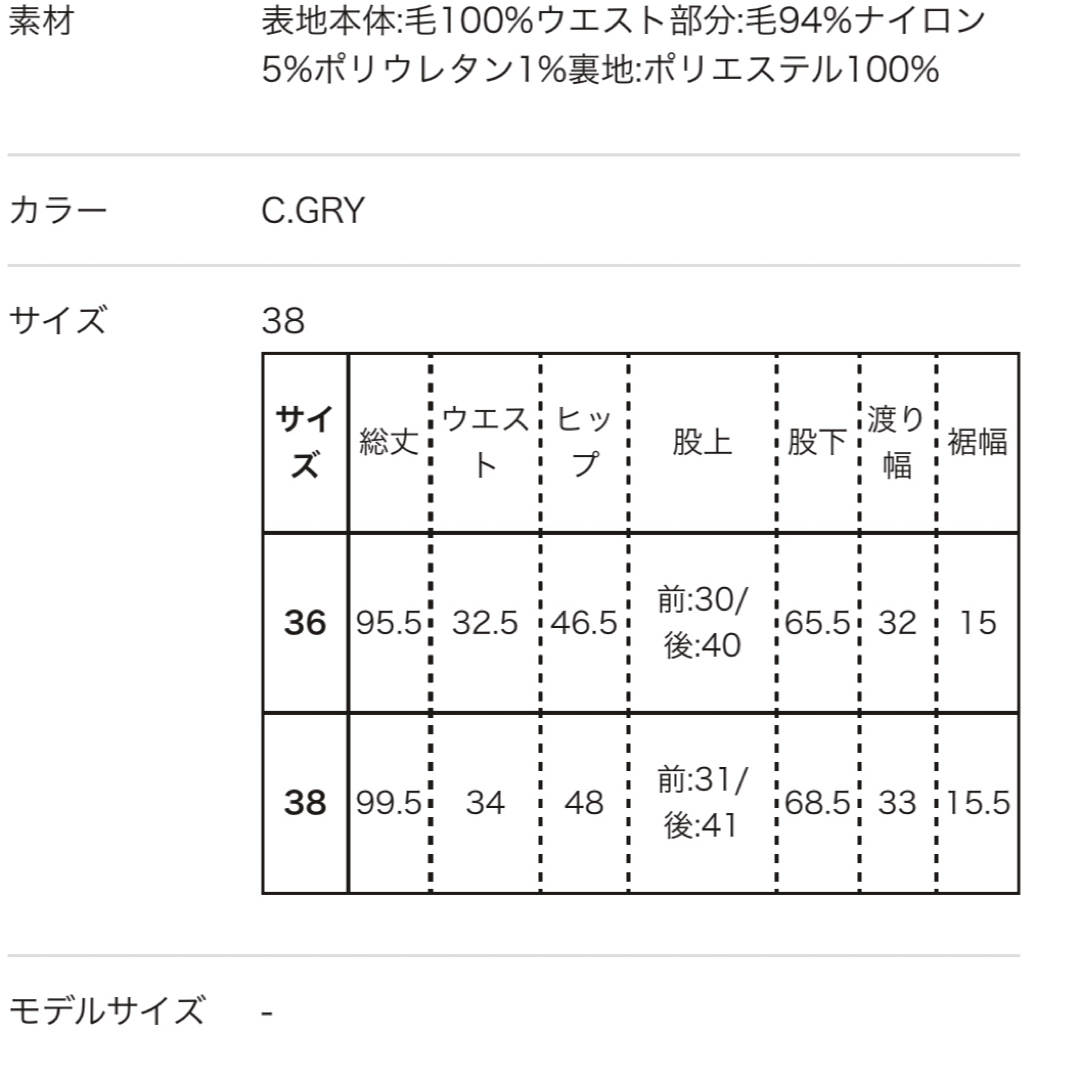 素材　表地本体:毛100%ウエスト部分:毛94%ナイロン5%ポリウレタン1%裏地:ポリエステル100%

カラー　C.GRY

サイズ　38

| サイズ | 総丈 | ウエスト | ヒップ | 股上 | 股下 | 渡り幅 | 裾幅 |
|---|---|---|---|---|---|---|---|
| 36 | 95.5 | 32.5 | 46.5 | 前:30/後:40 | 65.5 | 32 | 15 |
| 38 | 99.5 | 34 | 48 | 前:31/後:41 | 68.5 | 33 | 15.5 |

モデルサイズ　-